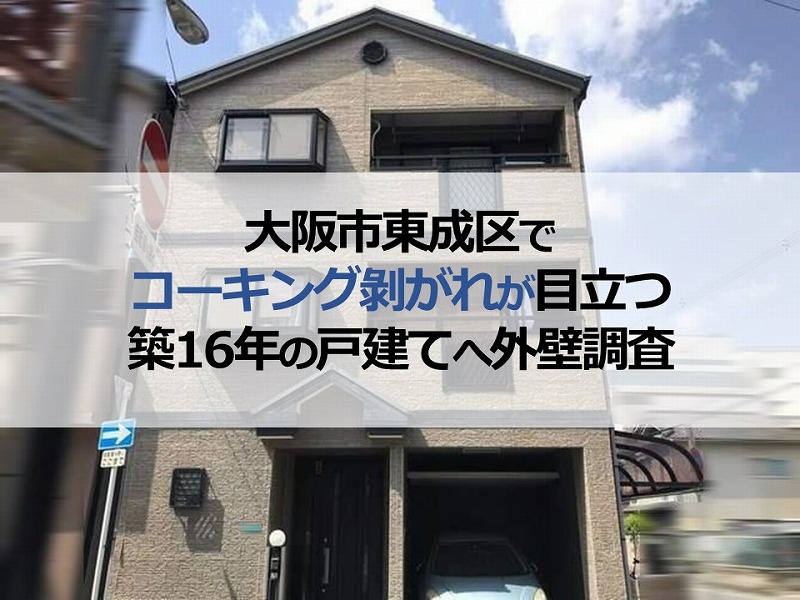 大阪市東成区で
コーキング剥がれが目立つ
築16年の戸建てへ外壁調査